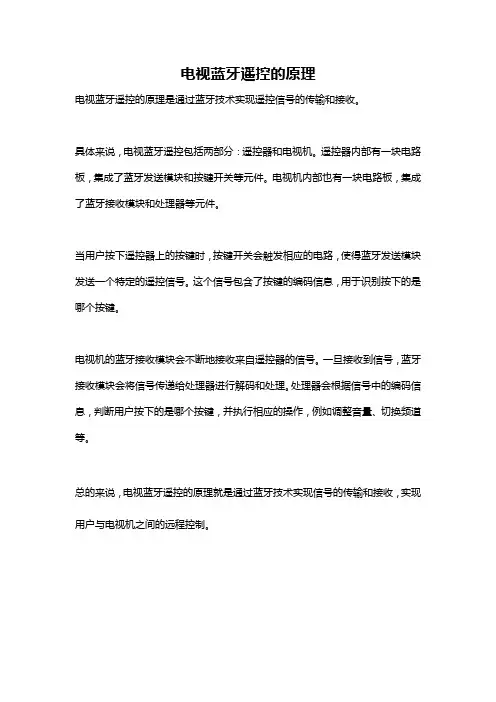 电视蓝牙遥控的原理

电视蓝牙遥控的原理是通过蓝牙技术实现遥控信号的传输和接收。

具体来说，电视蓝牙遥控包括两部分：遥控器和电视机。遥控器内部有一块电路板，集成了蓝牙发送模块和按键开关等元件。电视机内部也有一块电路板，集成了蓝牙接收模块和处理器等元件。

当用户按下遥控器上的按键时，按键开关会触发相应的电路，使得蓝牙发送模块发送一个特定的遥控信号。这个信号包含了按键的编码信息，用于识别按下的是哪个按键。

电视机的蓝牙接收模块会不断地接收来自遥控器的信号。一旦接收到信号，蓝牙接收模块会将信号传递给处理器进行解码和处理。处理器会根据信号中的编码信息，判断用户按下的是哪个按键，并执行相应的操作，例如调整音量、切换频道等。

总的来说，电视蓝牙遥控的原理就是通过蓝牙技术实现信号的传输和接收，实现用户与电视机之间的远程控制。